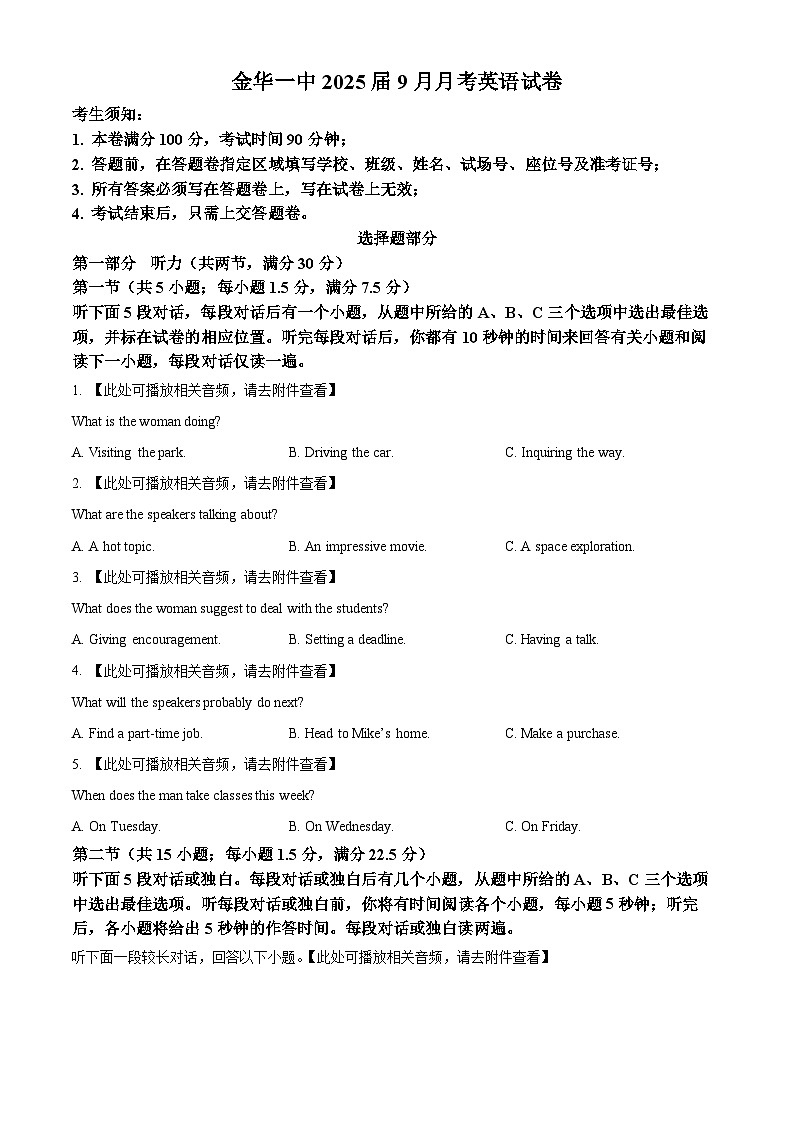 金华一中 2025 届 9 月月考英语试卷

考生须知：
1. 本卷满分 100 分，考试时间 90 分钟；
2. 答题前，在答题卷指定区域填写学校、班级、姓名、试场号、座位号及准考证号；
3. 所有答案必须写在答题卷上，写在试卷上无效；
4. 考试结束后，只需上交答题卷。

选择题部分

第一部分 听力（共两节，满分 30 分）
第一节（共 5 小题；每小题 1.5 分，满分 7.5 分）
听下面 5 段对话，每段对话后有一个小题，从题中所给的 A、B、C 三个选项中选出最佳选项，并标在试卷的相应位置。听完每段对话后，你都有 10 秒钟的时间来回答有关小题和阅读下一小题，每段对话仅读一遍。

1. 【此处可播放相关音频，请去附件查看】
What is the woman doing?
A. Visiting the park.
B. Driving the car.
C. Inquiring the way.

2. 【此处可播放相关音频，请去附件查看】
What are the speakers talking about?
A. A hot topic.
B. An impressive movie.
C. A space exploration.

3. 【此处可播放相关音频，请去附件查看】
What does the woman suggest to deal with the students?
A. Giving encouragement.
B. Setting a deadline.
C. Having a talk.

4. 【此处可播放相关音频，请去附件查看】
What will the speakers probably do next?
A. Find a part-time job.
B. Head to Mike's home.
C. Make a purchase.

5. 【此处可播放相关音频，请去附件查看】
When does the man take classes this week?
A. On Tuesday.
B. On Wednesday.
C. On Friday.

第二节（共 15 小题；每小题 1.5 分，满分 22.5 分）
听下面 5 段对话或独白。每段对话或独白后有几个小题，从题中所给的 A、B、C 三个选项中选出最佳选项。听每段对话或独白前，你将有时间阅读各个小题，每小题 5 秒钟；听完后，各小题将给出 5 秒钟的作答时间。每段对话或独白读两遍。

听下面一段较长对话，回答以下小题。【此处可播放相关音频，请去附件查看】